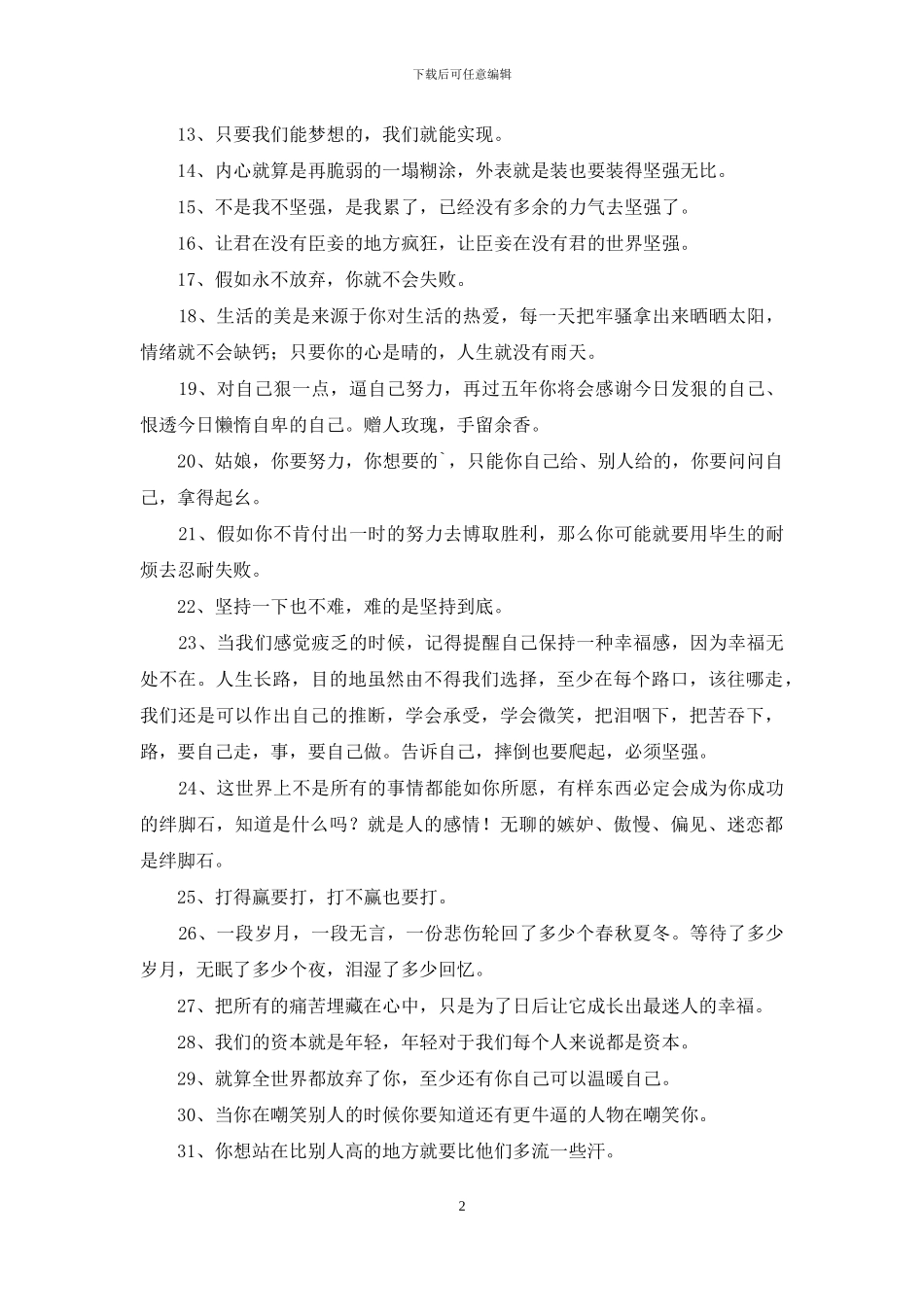 下载后可任意编辑

13、只要我们能梦想的，我们就能实现。

14、内心就算是再脆弱的一塌糊涂，外表就是装也要装得坚强无比。

15、不是我不坚强，是我累了，已经没有多余的力气去坚强了。

16、让君在没有臣妾的地方疯狂，让臣妾在没有君的世界坚强。

17、假如永不放弃，你就不会失败。

18、生活的美是来源于你对生活的热爱，每一天把牢骚拿出来晒晒太阳，情绪就不会缺钙；只要你的心是晴的，人生就没有雨天。

19、对自己狠一点，逼自己努力，再过五年你将会感谢今日发狠的自己、恨透今日懒惰自卑的自己。赠人玫瑰，手留余香。

20、姑娘，你要努力，你想要的`，只能你自己给、别人给的，你要问问自己，拿得起幺。

21、假如你不肯付出一时的努力去博取胜利，那么你可能就要用毕生的耐烦去忍耐失败。

22、坚持一下也不难，难的是坚持到底。

23、当我们感觉疲乏的时候，记得提醒自己保持一种幸福感，因为幸福无处不在。人生长路，目的地虽然由不得我们选择，至少在每个路口，该往哪走，我们还是可以作出自己的推断，学会承受，学会微笑，把泪咽下，把苦吞下，路，要自己走，事，要自己做。告诉自己，摔倒也要爬起，必须坚强。

24、这世界上不是所有的事情都能如你所愿，有样东西必定会成为你成功的绊脚石，知道是什么吗？就是人的感情！无聊的嫉妒、傲慢、偏见、迷恋都是绊脚石。

25、打得赢要打，打不赢也要打。

26、一段岁月，一段无言，一份悲伤轮回了多少个春秋夏冬。等待了多少岁月，无眠了多少个夜，泪湿了多少回忆。

27、把所有的痛苦埋藏在心中，只是为了日后让它成长出最迷人的幸福。

28、我们的资本就是年轻，年轻对于我们每个人来说都是资本。

29、就算全世界都放弃了你，至少还有你自己可以温暖自己。

30、当你在嘲笑别人的时候你要知道还有更牛逼的人物在嘲笑你。

31、你想站在比别人高的地方就要比他们多流一些汗。

2